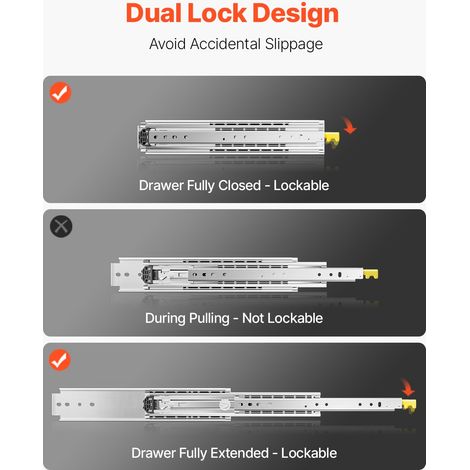 Dual Lock Design

Avoid Accidental Slippage

Drawer Fully Closed - Lockable

During Pulling - Not Lockable

Drawer Fully Extended - Lockable